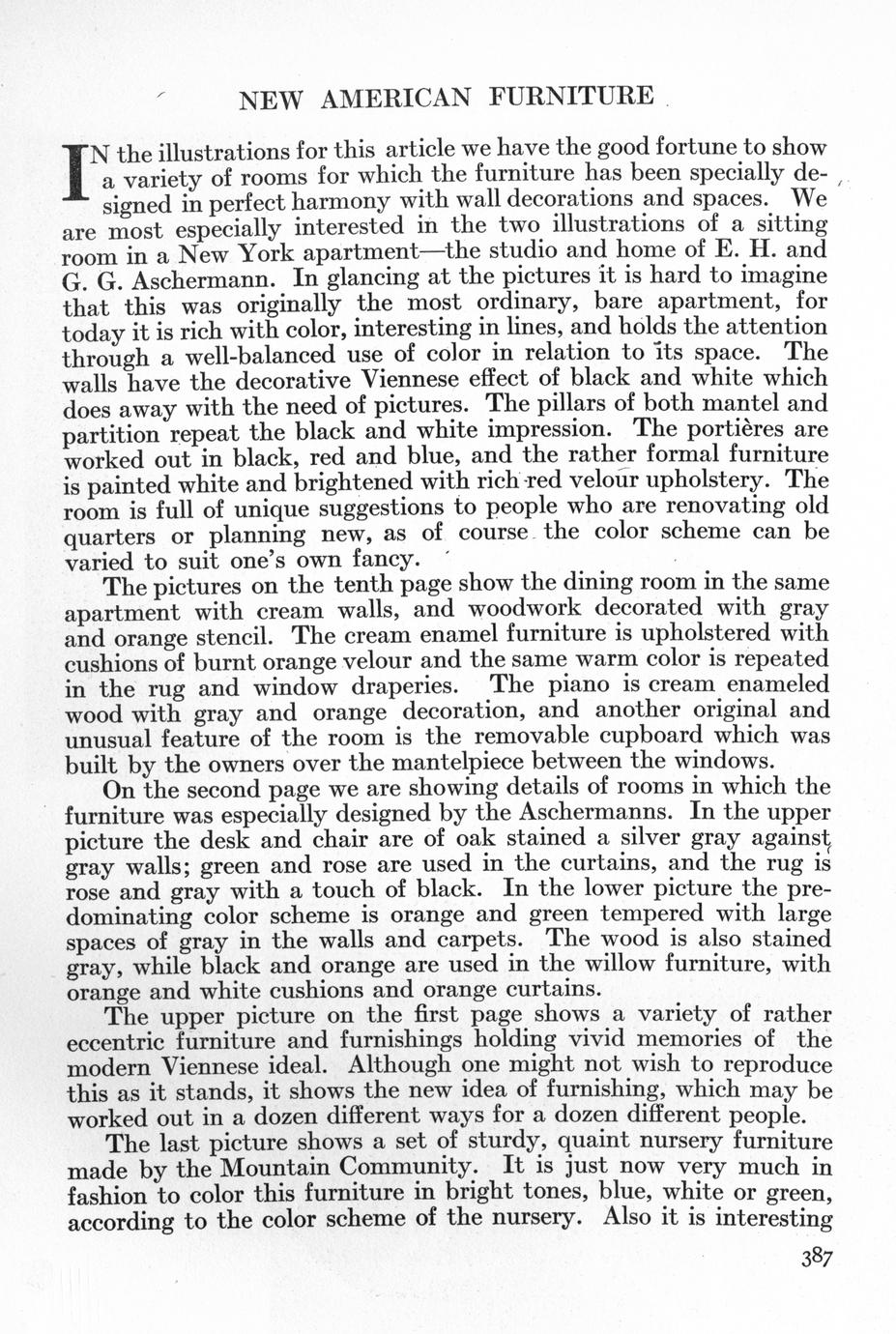 NEW AMERICAN FURNITURE

IN the illustrations for this article we have the good fortune to show a variety of rooms for which the furniture has been specially designed in perfect harmony with wall decorations and spaces. We are most especially interested in the two illustrations of a sitting room in a New York apartment—the studio and home of E. H. and G. G. Aschermann. In glancing at the pictures it is hard to imagine that this was originally the most ordinary, bare apartment, for today it is rich with color, interesting in lines, and holds the attention through a well-balanced use of color in relation to its space. The walls have the decorative Viennese effect of black and white which does away with the need of pictures. The pillars of both mantel and partition repeat the black and white impression. The portières are worked out in black, red and blue, and the rather formal furniture is painted white and brightened with rich red velour upholstery. The room is full of unique suggestions to people who are renovating old quarters or planning new, as of course the color scheme can be varied to suit one's own fancy.

The pictures on the tenth page show the dining room in the same apartment with cream walls, and woodwork decorated with gray and orange stencil. The cream enamel furniture is upholstered with cushions of burnt orange velour and the same warm color is repeated in the rug and window draperies. The piano is cream enameled wood with gray and orange decoration, and another original and unusual feature of the room is the removable cupboard which was built by the owners over the mantelpiece between the windows.

On the second page we are showing details of rooms in which the furniture was especially designed by the Aschermanns. In the upper picture the desk and chair are of oak stained a silver gray against gray walls; green and rose are used in the curtains, and the rug is rose and gray with a touch of black. In the lower picture the predominating color scheme is orange and green tempered with large spaces of gray in the walls and carpets. The wood is also stained gray, while black and orange are used in the willow furniture, with orange and white cushions and orange curtains.

The upper picture on the first page shows a variety of rather eccentric furniture and furnishings holding vivid memories of the modern Viennese ideal. Although one might not wish to reproduce this as it stands, it shows the new idea of furnishing, which may be worked out in a dozen different ways for a dozen different people.

The last picture shows a set of sturdy, quaint nursery furniture made by the Mountain Community. It is just now very much in fashion to color this furniture in bright tones, blue, white or green, according to the color scheme of the nursery. Also it is interesting

387